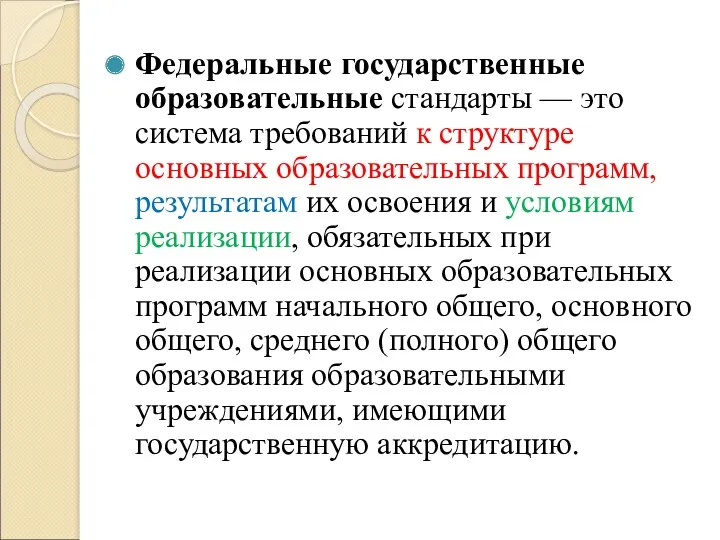 Федеральные государственные образовательные стандарты — это система требований к структуре основных образовательных программ, результатам их освоения и условиям реализации, обязательных при реализации основных образовательных программ начального общего, основного общего, среднего (полного) общего образования образовательными учреждениями, имеющими государственную аккредитацию.